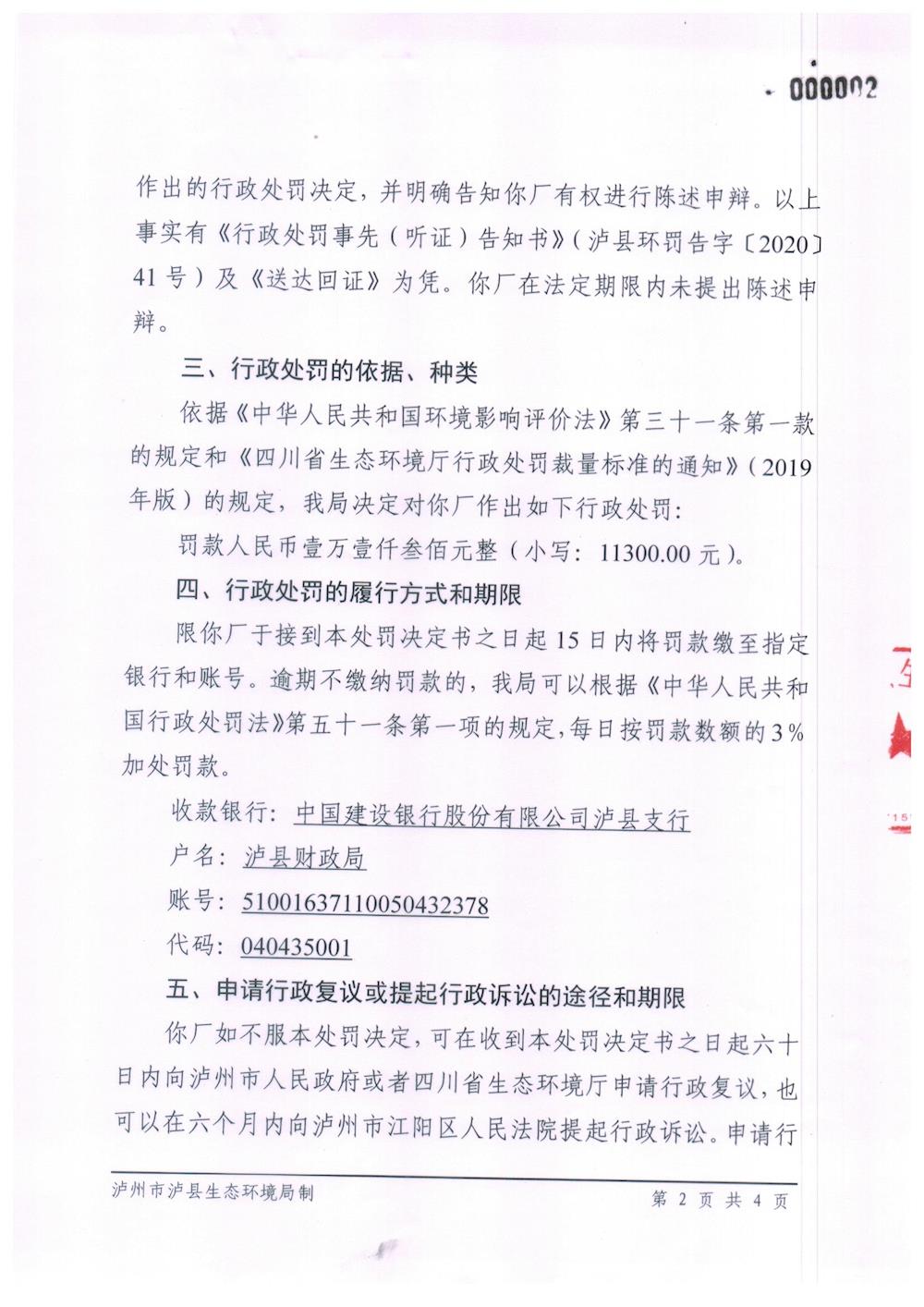 000002

作出的行政处罚决定，并明确告知你厂有权进行陈述申辩。以上事实有《行政处罚事先（听证）告知书》（泸县环罚告字〔2020〕41号）及《送达回证》为凭。你厂在法定期限内未提出陈述申辩。

三、行政处罚的依据、种类

依据《中华人民共和国环境影响评价法》第三十一条第一款的规定和《四川省生态环境厅行政处罚裁量标准的通知》（2019年版）的规定，我局决定对你厂作出如下行政处罚：

罚款人民币壹万壹仟叁佰元整（小写：11300.00元）。

四、行政处罚的履行方式和期限

限你厂于接到本处罚决定书之日起15日内将罚款缴至指定银行和账号。逾期不缴纳罚款的，我局可以根据《中华人民共和国行政处罚法》第五十一条第一项的规定，每日按罚款数额的3%加处罚款。

收款银行：中国建设银行股份有限公司泸县支行

户名：泸县财政局

账号：51001637110050432378

代码：040435001

五、申请行政复议或提起行政诉讼的途径和期限

你厂如不服本处罚决定，可在收到本处罚决定书之日起六十日内向泸州市人民政府或者四川省生态环境厅申请行政复议，也可以在六个月内向泸州市江阳区人民法院提起行政诉讼。申请行

泸州市泸县生态环境局制

第 2 页 共 4 页